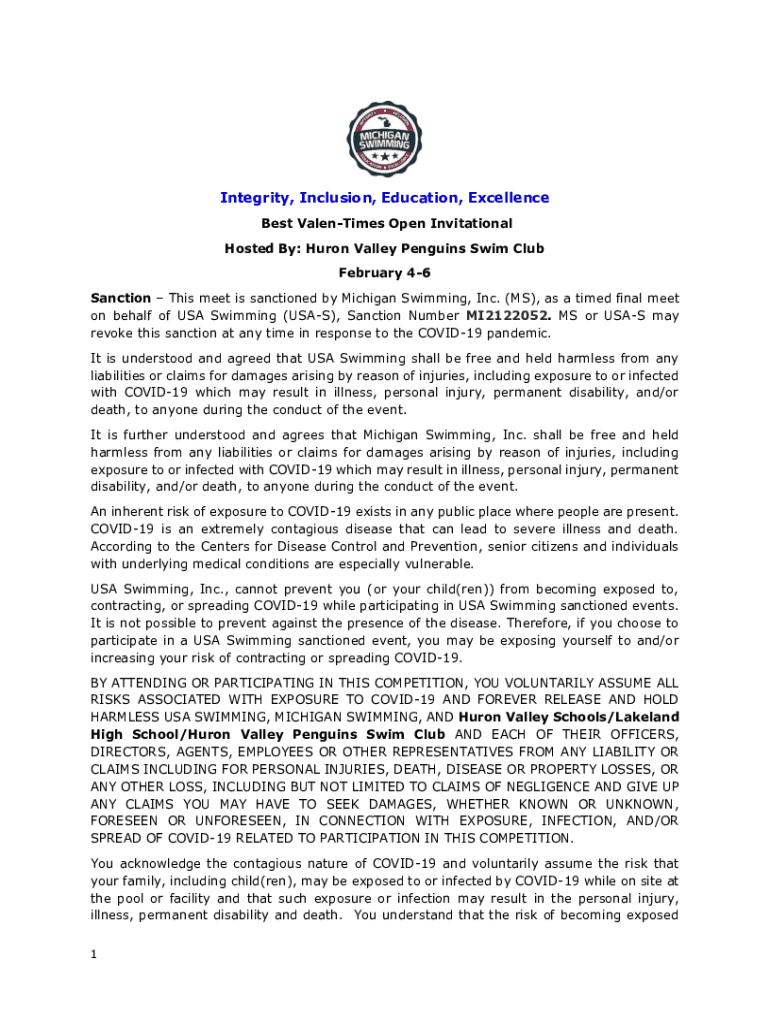 MICHIGAN SWIMMING

Integrity, Inclusion, Education, Excellence

Best Valen-Times Open Invitational

Hosted By: Huron Valley Penguins Swim Club

February 4-6

Sanction – This meet is sanctioned by Michigan Swimming, Inc. (MS), as a timed final meet on behalf of USA Swimming (USA-S), Sanction Number MI2122052. MS or USA-S may revoke this sanction at any time in response to the COVID-19 pandemic.

It is understood and agreed that USA Swimming shall be free and held harmless from any liabilities or claims for damages arising by reason of injuries, including exposure to or infected with COVID-19 which may result in illness, personal injury, permanent disability, and/or death, to anyone during the conduct of the event.

It is further understood and agrees that Michigan Swimming, Inc. shall be free and held harmless from any liabilities or claims for damages arising by reason of injuries, including exposure to or infected with COVID-19 which may result in illness, personal injury, permanent disability, and/or death, to anyone during the conduct of the event.

An inherent risk of exposure to COVID-19 exists in any public place where people are present. COVID-19 is an extremely contagious disease that can lead to severe illness and death. According to the Centers for Disease Control and Prevention, senior citizens and individuals with underlying medical conditions are especially vulnerable.

USA Swimming, Inc., cannot prevent you (or your child(ren)) from becoming exposed to, contracting, or spreading COVID-19 while participating in USA Swimming sanctioned events. It is not possible to prevent against the presence of the disease. Therefore, if you choose to participate in a USA Swimming sanctioned event, you may be exposing yourself to and/or increasing your risk of contracting or spreading COVID-19.

BY ATTENDING OR PARTICIPATING IN THIS COMPETITION, YOU VOLUNTARILY ASSUME ALL RISKS ASSOCIATED WITH EXPOSURE TO COVID-19 AND FOREVER RELEASE AND HOLD HARMLESS USA SWIMMING, MICHIGAN SWIMMING, AND Huron Valley Schools/Lakeland High School/Huron Valley Penguins Swim Club AND EACH OF THEIR OFFICERS, DIRECTORS, AGENTS, EMPLOYEES OR OTHER REPRESENTATIVES FROM ANY LIABILITY OR CLAIMS INCLUDING FOR PERSONAL INJURIES, DEATH, DISEASE OR PROPERTY LOSSES, OR ANY OTHER LOSS, INCLUDING BUT NOT LIMITED TO CLAIMS OF NEGLIGENCE AND GIVE UP ANY CLAIMS YOU MAY HAVE TO SEEK DAMAGES, WHETHER KNOWN OR UNKNOWN, FORESEEN OR UNFORESEEN, IN CONNECTION WITH EXPOSURE, INFECTION, AND/OR SPREAD OF COVID-19 RELATED TO PARTICIPATION IN THIS COMPETITION.

You acknowledge the contagious nature of COVID-19 and voluntarily assume the risk that your family, including child(ren), may be exposed to or infected by COVID-19 while on site at the pool or facility and that such exposure or infection may result in the personal injury, illness, permanent disability and death. You understand that the risk of becoming exposed

1